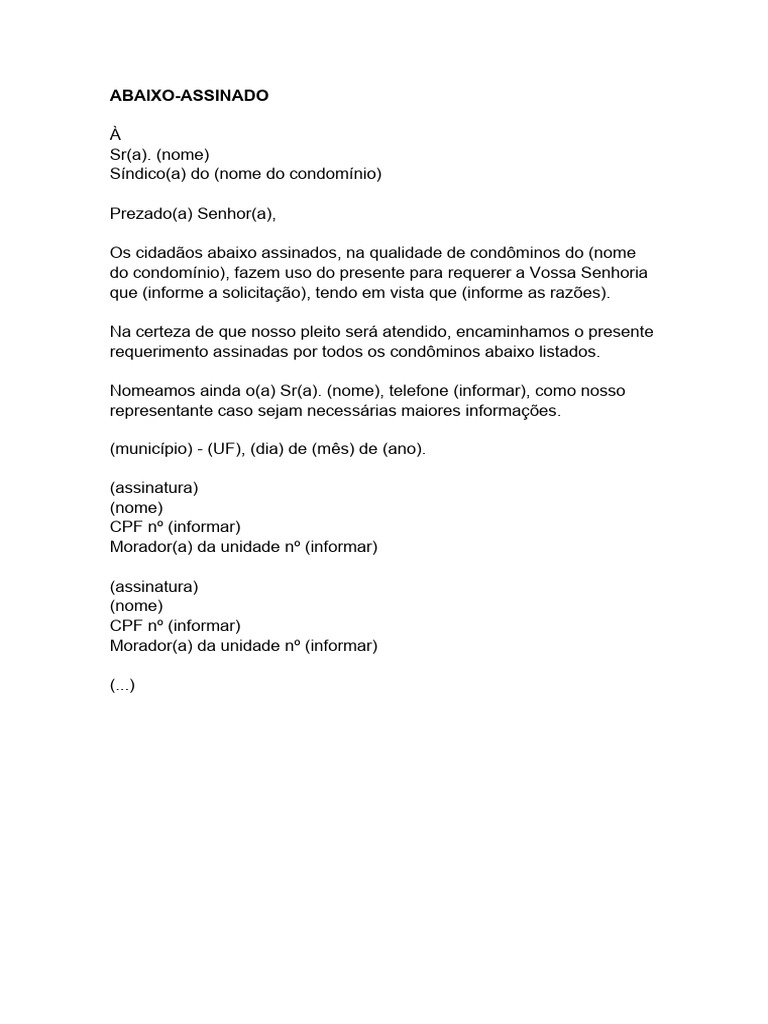 ABAIXO-ASSINADO

À
Sr(a). (nome)
Síndico(a) do (nome do condomínio)

Prezado(a) Senhor(a),

Os cidadãos abaixo assinados, na qualidade de condôminos do (nome do condomínio), fazem uso do presente para requerer a Vossa Senhoria que (informe a solicitação), tendo em vista que (informe as razões).

Na certeza de que nosso pleito será atendido, encaminhamos o presente requerimento assinadas por todos os condôminos abaixo listados.

Nomeamos ainda o(a) Sr(a). (nome), telefone (informar), como nosso representante caso sejam necessárias maiores informações.

(município) - (UF), (dia) de (mês) de (ano).

(assinatura)
(nome)
CPF nº (informar)
Morador(a) da unidade nº (informar)

(assinatura)
(nome)
CPF nº (informar)
Morador(a) da unidade nº (informar)

(...)